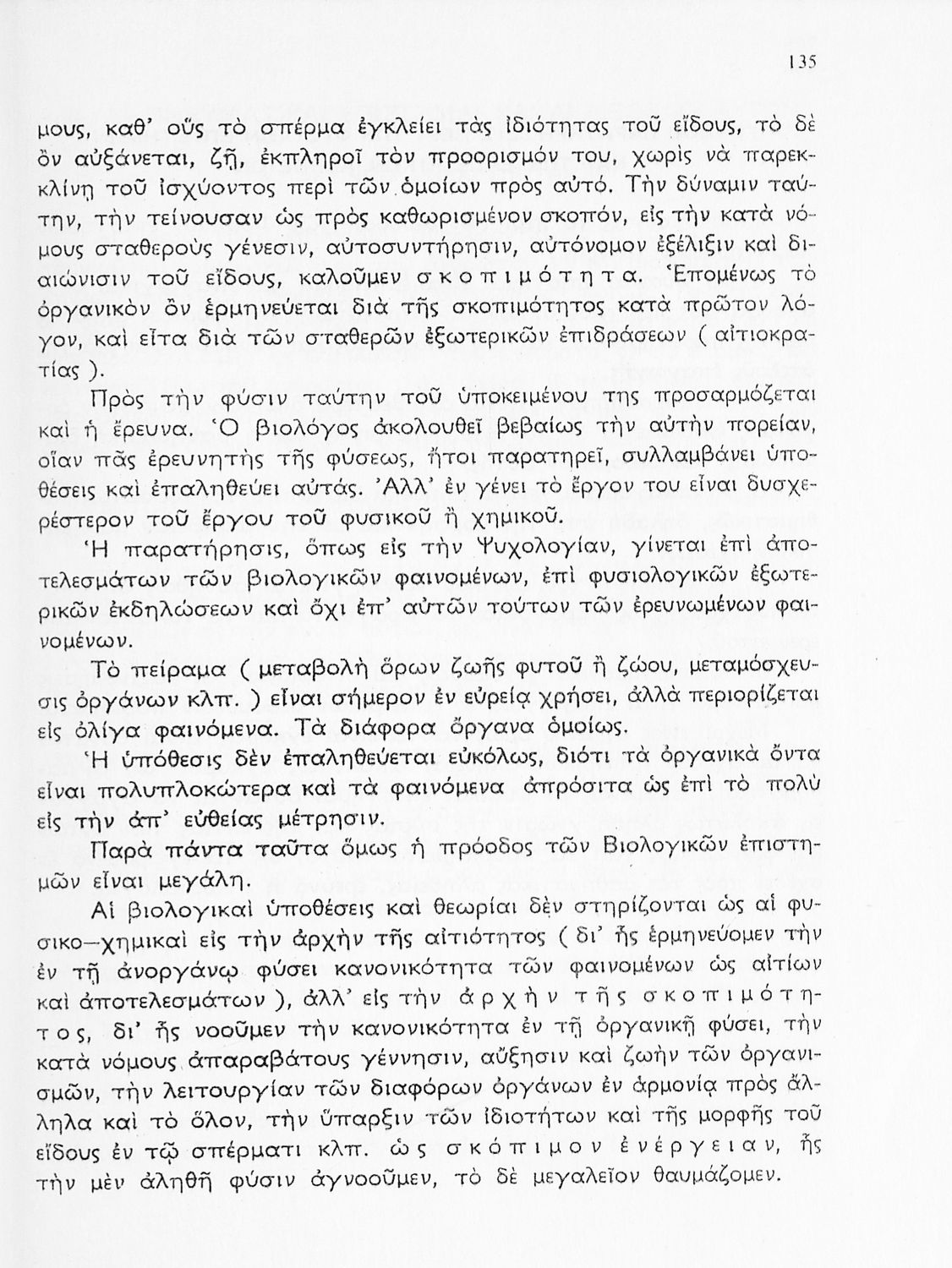 135

μους, καθ' οὓς τὸ σπέρμα ἐγκλείει τὰς ἰδιότητας τοῦ εἴδους, τὸ δὲ ὂν αὐξάνεται, ζῇ, ἐκπληροῖ τὸν προορισμόν του, χωρὶς νὰ παρεκκλίνῃ τοῦ ἰσχύοντος περὶ τῶν ὁμοίων πρὸς αὐτό. Τὴν δύναμιν ταύτην, τὴν τείνουσαν ὡς πρὸς καθωρισμένον σκοπόν, εἰς τὴν κατὰ νόμους σταθεροὺς γένεσιν, αὐτοσυντήρησιν, αὐτόνομον ἐξέλιξιν καὶ διαιώνισιν τοῦ εἴδους, καλοῦμεν σκοπιμότητα. Ἑπομένως τὸ ὀργανικὸν ὂν ἑρμηνεύεται διὰ τῆς σκοπιμότητος κατὰ πρῶτον λόγον, καὶ εἶτα διὰ τῶν σταθερῶν ἐξωτερικῶν ἐπιδράσεων ( αἰτιοκρατίας ).

Πρὸς τὴν φύσιν ταύτην τοῦ ὑποκειμένου της προσαρμόζεται καὶ ἡ ἔρευνα. Ὁ βιολόγος ἀκολουθεῖ βεβαίως τὴν αὐτὴν πορείαν, οἵαν πᾶς ἐρευνητὴς τῆς φύσεως, ἤτοι παρατηρεῖ, συλλαμβάνει ὑποθέσεις καὶ ἐπαληθεύει αὐτάς. Ἀλλ' ἐν γένει τὸ ἔργον του εἶναι δυσχερέστερον τοῦ ἔργου τοῦ φυσικοῦ ἢ χημικοῦ.

Ἡ παρατήρησις, ὅπως εἰς τὴν Ψυχολογίαν, γίνεται ἐπὶ ἀποτελεσμάτων τῶν βιολογικῶν φαινομένων, ἐπὶ φυσιολογικῶν ἐξωτερικῶν ἐκδηλώσεων καὶ ὄχι ἐπ' αὐτῶν τούτων τῶν ἐρευνωμένων φαινομένων.

Τὸ πείραμα ( μεταβολὴ ὅρων ζωῆς φυτοῦ ἢ ζώου, μεταμόσχευσις ὀργάνων κλπ. ) εἶναι σήμερον ἐν εὐρείᾳ χρήσει, ἀλλὰ περιορίζεται εἰς ὀλίγα φαινόμενα. Τὰ διάφορα ὄργανα ὁμοίως.

Ἡ ὑπόθεσις δὲν ἐπαληθεύεται εὐκόλως, διότι τὰ ὀργανικὰ ὄντα εἶναι πολυπλοκώτερα καὶ τὰ φαινόμενα ἀπρόσιτα ὡς ἐπὶ τὸ πολὺ εἰς τὴν ἀπ' εὐθείας μέτρησιν.

Παρὰ πάντα ταῦτα ὅμως ἡ πρόοδος τῶν Βιολογικῶν ἐπιστημῶν εἶναι μεγάλη.

Αἱ βιολογικαὶ ὑποθέσεις καὶ θεωρίαι δὲν στηρίζονται ὡς αἱ φυσικο—χημικαὶ εἰς τὴν ἀρχὴν τῆς αἰτιότητος ( δι' ἧς ἑρμηνεύομεν τὴν ἐν τῇ ἀνοργάνῳ φύσει κανονικότητα τῶν φαινομένων ὡς αἰτίων καὶ ἀποτελεσμάτων ), ἀλλ' εἰς τὴν ἀρχὴν τῆς σκοπιμότητος, δι' ἧς νοοῦμεν τὴν κανονικότητα ἐν τῇ ὀργανικῇ φύσει, τὴν κατὰ νόμους ἀπαραβάτους γέννησιν, αὔξησιν καὶ ζωὴν τῶν ὀργανισμῶν, τὴν λειτουργίαν τῶν διαφόρων ὀργάνων ἐν ἁρμονίᾳ πρὸς ἄλληλα καὶ τὸ ὅλον, τὴν ὕπαρξιν τῶν ἰδιοτήτων καὶ τῆς μορφῆς τοῦ εἴδους ἐν τῷ σπέρματι κλπ. ὡς σκόπιμον ἐνέργειαν, ἧς τὴν μὲν ἀληθῆ φύσιν ἀγνοοῦμεν, τὸ δὲ μεγαλεῖον θαυμάζομεν.